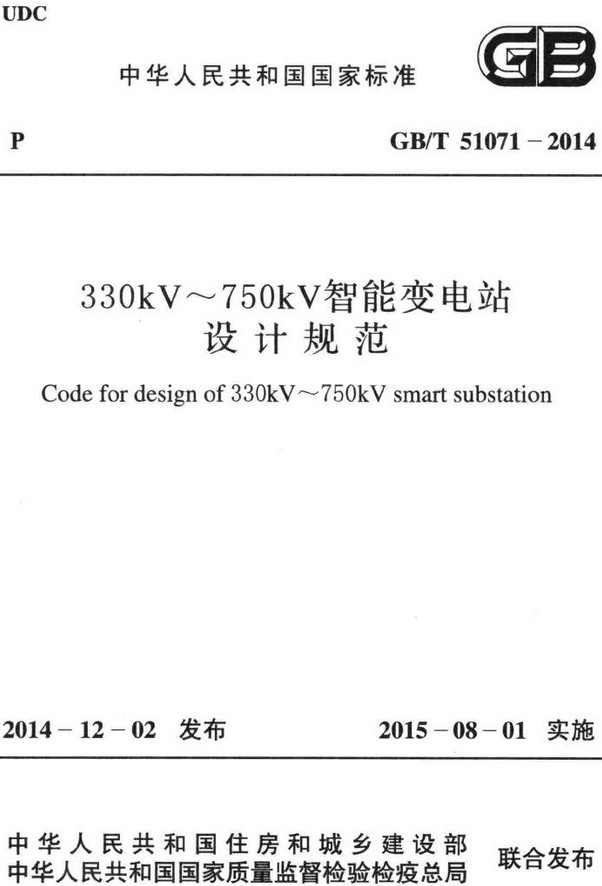 UDC

中华人民共和国国家标准

GB

P

GB/T 51071－2014

330kV～750kV智能变电站
设计规范

Code for design of 330kV～750kV smart substation

2014－12－02 发布

2015－08－01 实施

中华人民共和国住房和城乡建设部
中华人民共和国国家质量监督检验检疫总局

联合发布